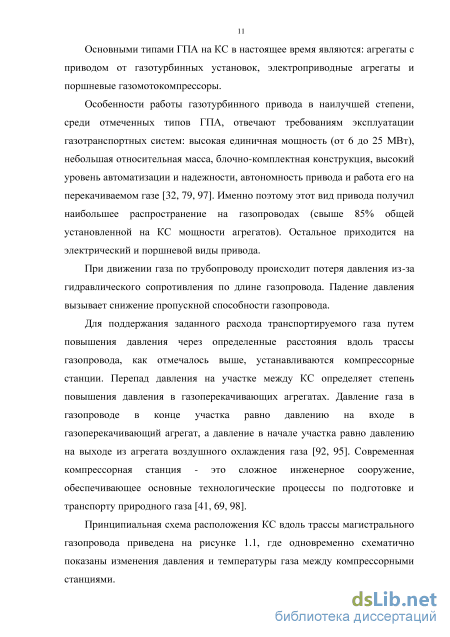 11

Основными типами ГПА на КС в настоящее время являются: агрегаты с приводом от газотурбинных установок, электроприводные агрегаты и поршневые газомотокомпрессоры.

Особенности работы газотурбинного привода в наилучшей степени, среди отмеченных типов ГПА, отвечают требованиям эксплуатации газотранспортных систем: высокая единичная мощность (от 6 до 25 МВт), небольшая относительная масса, блочно-комплектная конструкция, высокий уровень автоматизации и надежности, автономность привода и работа его на перекачиваемом газе [32, 79, 97]. Именно поэтому этот вид привода получил наибольшее распространение на газопроводах (свыше 85% общей установленной на КС мощности агрегатов). Остальное приходится на электрический и поршневой виды привода.

При движении газа по трубопроводу происходит потеря давления из-за гидравлического сопротивления по длине газопровода. Падение давления вызывает снижение пропускной способности газопровода.

Для поддержания заданного расхода транспортируемого газа путем повышения давления через определенные расстояния вдоль трассы газопровода, как отмечалось выше, устанавливаются компрессорные станции. Перепад давления на участке между КС определяет степень повышения давления в газоперекачивающих агрегатах. Давление газа в газопроводе в конце участка равно давлению на входе в газоперекачивающий агрегат, а давление в начале участка равно давлению на выходе из агрегата воздушного охлаждения газа [92, 95]. Современная компрессорная станция - это сложное инженерное сооружение, обеспечивающее основные технологические процессы по подготовке и транспорту природного газа [41, 69, 98].

Принципиальная схема расположения КС вдоль трассы магистрального газопровода приведена на рисунке 1.1, где одновременно схематично показаны изменения давления и температуры газа между компрессорными станциями.

dsLib.net
библиотека диссертаций